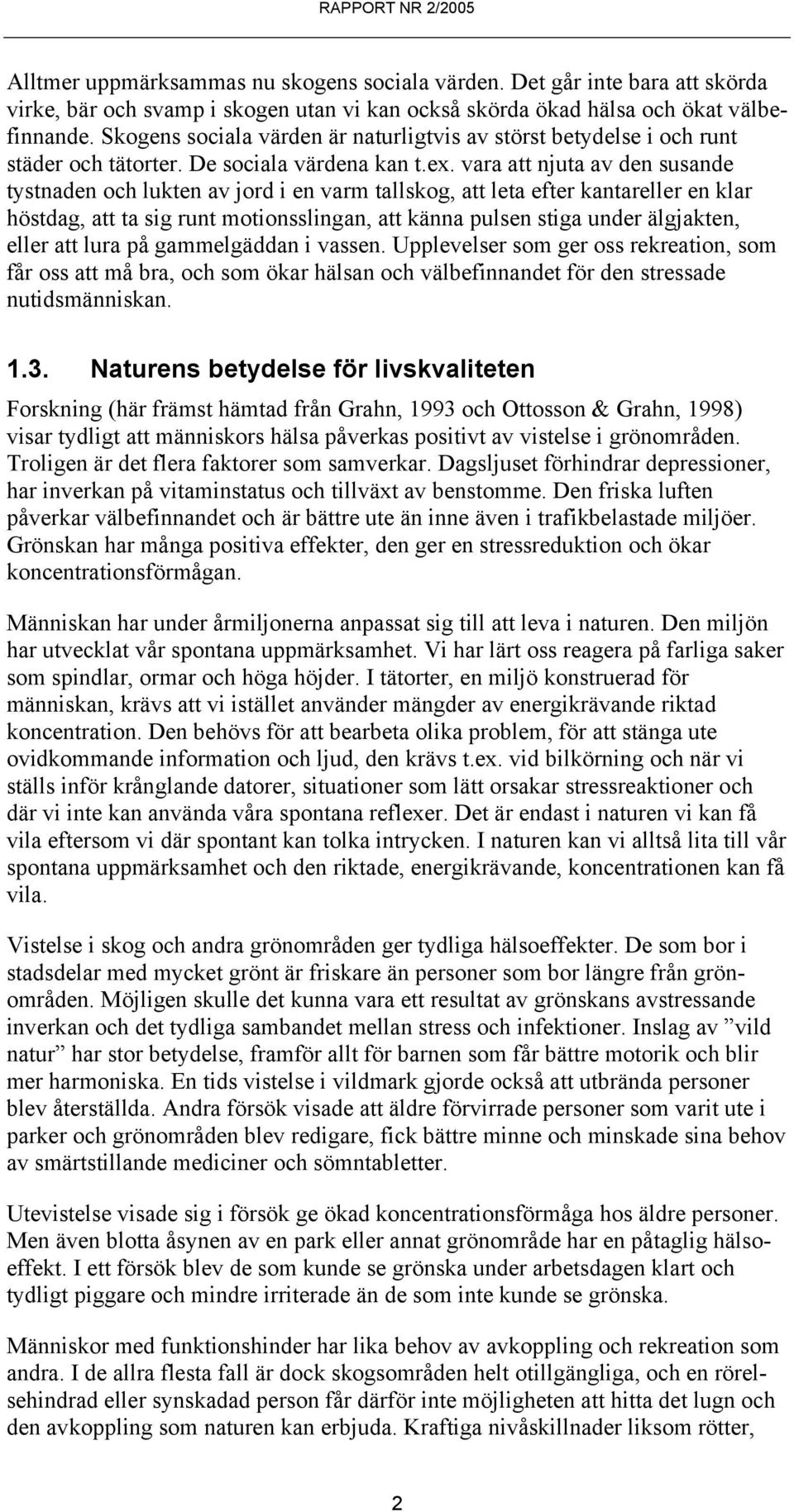 RAPPORT NR 2/2005

Alltmer uppmärksammas nu skogens sociala värden. Det går inte bara att skörda virke, bär och svamp i skogen utan vi kan också skörda ökad hälsa och ökat välbefinnande. Skogens sociala värden är naturligtvis av störst betydelse i och runt städer och tätorter. De sociala värdena kan t.ex. vara att njuta av den susande tystnaden och lukten av jord i en varm tallskog, att leta efter kantareller en klar höstdag, att ta sig runt motionsslingan, att känna pulsen stiga under älgjakten, eller att lura på gammelgäddan i vassen. Upplevelser som ger oss rekreation, som får oss att må bra, och som ökar hälsan och välbefinnandet för den stressade nutidsmänniskan.

1.3. Naturens betydelse för livskvaliteten

Forskning (här främst hämtad från Grahn, 1993 och Ottosson & Grahn, 1998) visar tydligt att människors hälsa påverkas positivt av vistelse i grönområden. Troligen är det flera faktorer som samverkar. Dagsljuset förhindrar depressioner, har inverkan på vitaminstatus och tillväxt av benstomme. Den friska luften påverkar välbefinnandet och är bättre ute än inne även i trafikbelastade miljöer. Grönskan har många positiva effekter, den ger en stressreduktion och ökar koncentrationsförmågan.

Människan har under årmiljonerna anpassat sig till att leva i naturen. Den miljön har utvecklat vår spontana uppmärksamhet. Vi har lärt oss reagera på farliga saker som spindlar, ormar och höga höjder. I tätorter, en miljö konstruerad för människan, krävs att vi istället använder mängder av energikrävande riktad koncentration. Den behövs för att bearbeta olika problem, för att stänga ute ovidkommande information och ljud, den krävs t.ex. vid bilkörning och när vi ställs inför krånglande datorer, situationer som lätt orsakar stressreaktioner och där vi inte kan använda våra spontana reflexer. Det är endast i naturen vi kan få vila eftersom vi där spontant kan tolka intrycken. I naturen kan vi alltså lita till vår spontana uppmärksamhet och den riktade, energikrävande, koncentrationen kan få vila.

Vistelse i skog och andra grönområden ger tydliga hälsoeffekter. De som bor i stadsdelar med mycket grönt är friskare än personer som bor längre från grönområden. Möjligen skulle det kunna vara ett resultat av grönskans avstressande inverkan och det tydliga sambandet mellan stress och infektioner. Inslag av ”vild natur” har stor betydelse, framför allt för barnen som får bättre motorik och blir mer harmoniska. En tids vistelse i vildmark gjorde också att utbrända personer blev återställda. Andra försök visade att äldre förvirrade personer som varit ute i parker och grönområden blev redigare, fick bättre minne och minskade sina behov av smärtstillande mediciner och sömntabletter.

Utevistelse visade sig i försök ge ökad koncentrationsförmåga hos äldre personer. Men även blotta åsynen av en park eller annat grönområde har en påtaglig hälsoeffekt. I ett försök blev de som kunde se grönska under arbetsdagen klart och tydligt piggare och mindre irriterade än de som inte kunde se grönska.

Människor med funktionshinder har lika behov av avkoppling och rekreation som andra. I de allra flesta fall är dock skogsområden helt otillgängliga, och en rörelsehindrad eller synskadad person får därför inte möjligheten att hitta det lugn och den avkoppling som naturen kan erbjuda. Kraftiga nivåskillnader liksom rötter,

2